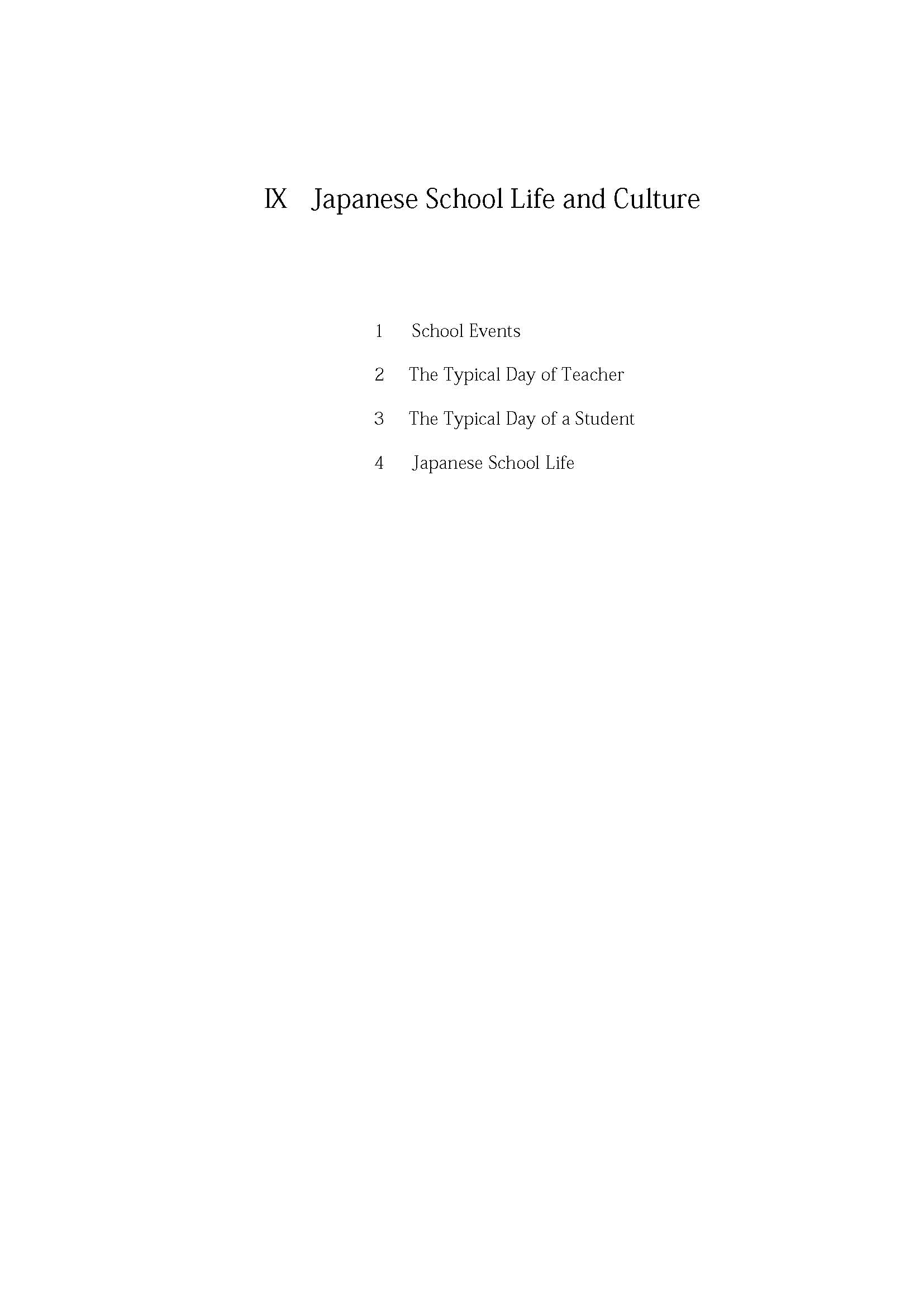 Ⅸ Japanese School Life and Culture

1 School Events

2 The Typical Day of Teacher

3 The Typical Day of a Student

4 Japanese School Life